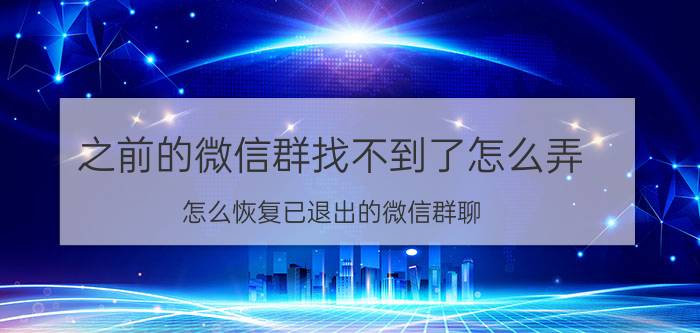 之前的微信群找不到了怎么弄

怎么恢复已退出的微信群聊